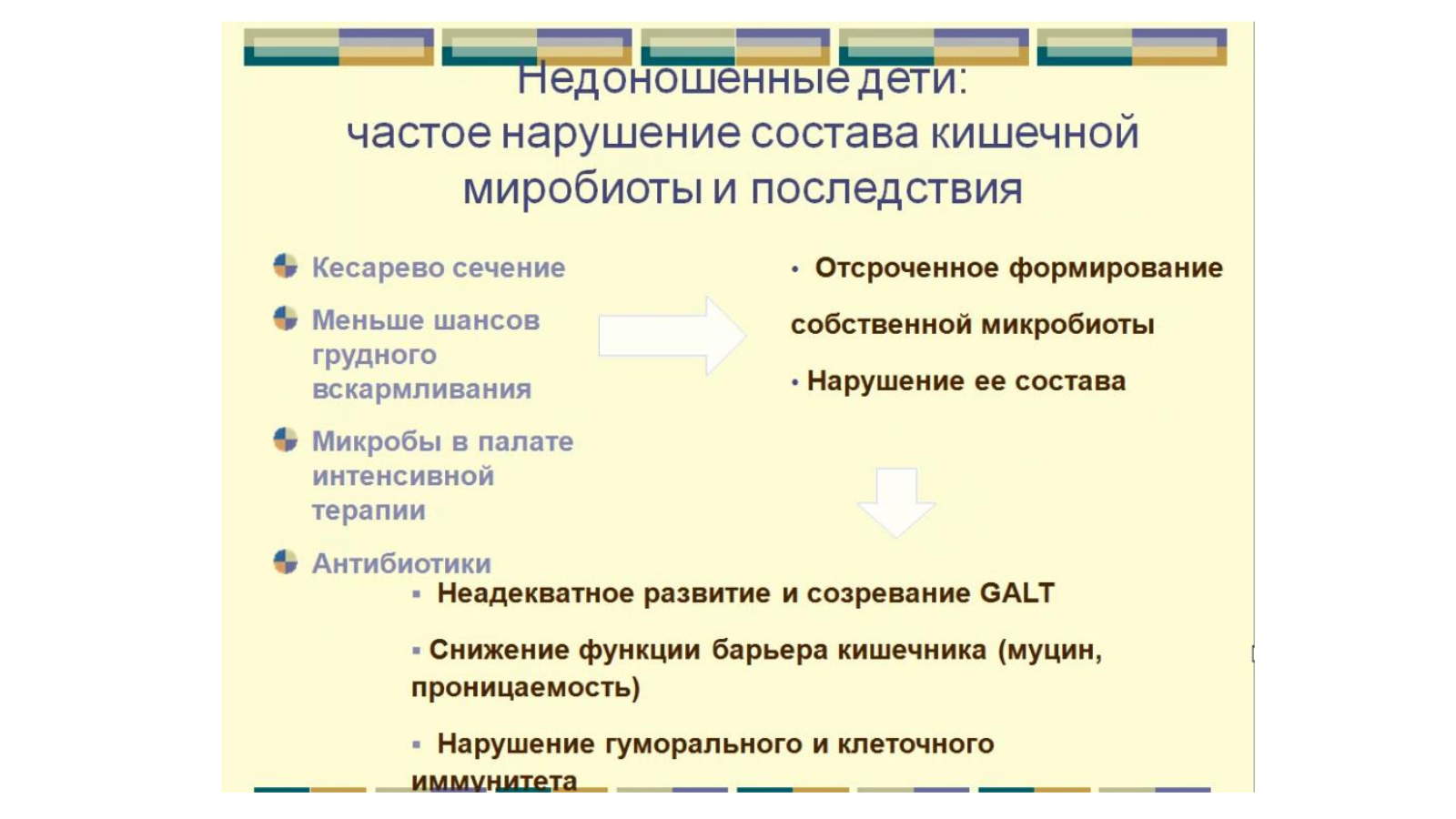 Недоношенные дети:
частое нарушение состава кишечной миробиоты и последствия

Кесарево сечение

Меньше шансов грудного вскармливания

Микробы в палате интенсивной терапии

Антибиотики

• Отсроченное формирование собственной микробиоты

• Нарушение ее состава

▪ Неадекватное развитие и созревание GALT

▪ Снижение функции барьера кишечника (муцин, проницаемость)

▪ Нарушение гуморального и клеточного иммунитета